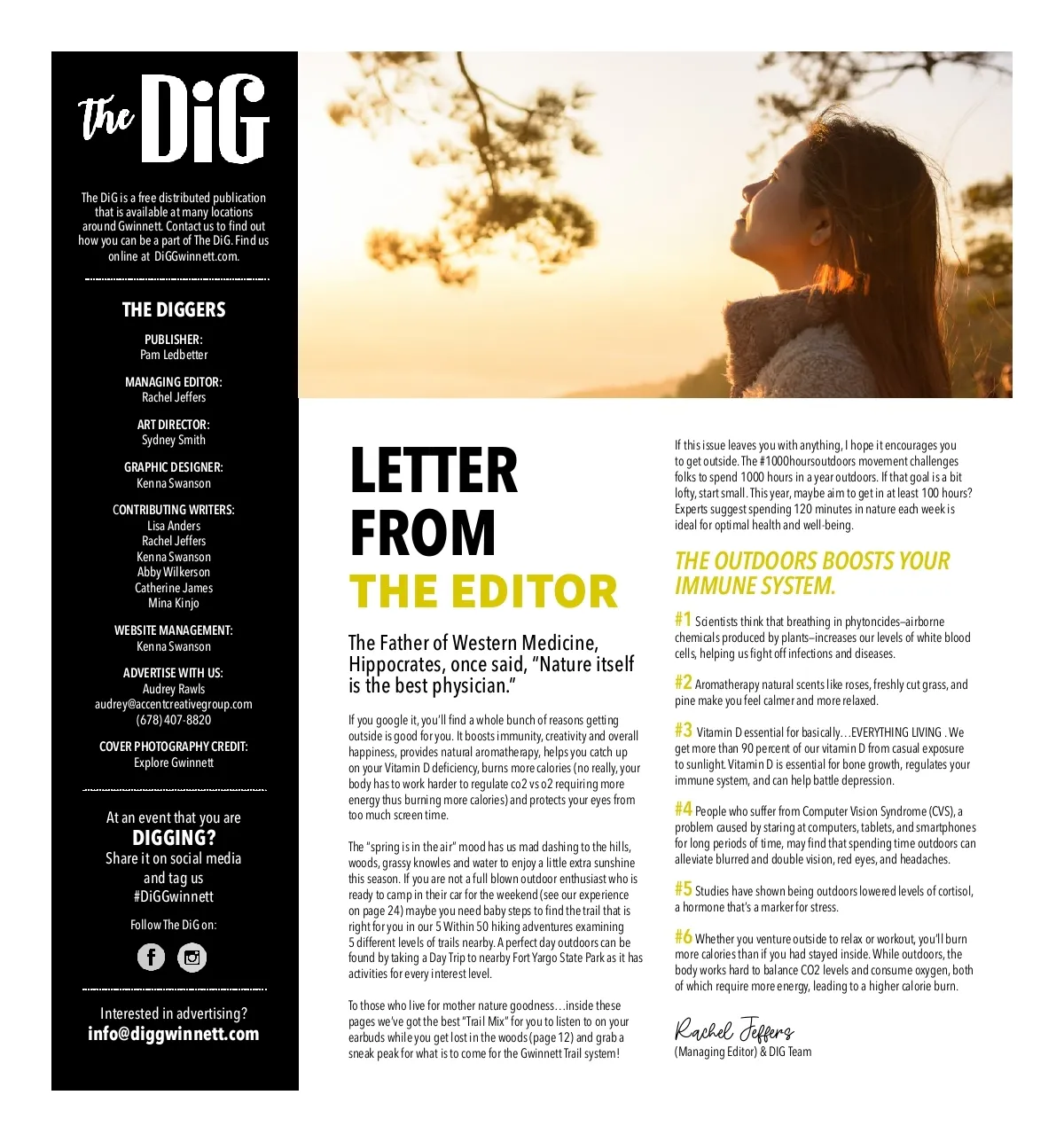 the DiG

The DiG is a free distributed publication that is available at many locations around Gwinnett. Contact us to find out how you can be a part of The DiG. Find us online at DiGGwinnett.com.

THE DIGGERS

PUBLISHER:
Pam Ledbetter

MANAGING EDITOR:
Rachel Jeffers

ART DIRECTOR:
Sydney Smith

GRAPHIC DESIGNER:
Kenna Swanson

CONTRIBUTING WRITERS:
Lisa Anders
Rachel Jeffers
Kenna Swanson
Abby Wilkerson
Catherine James
Mina Kinjo

WEBSITE MANAGEMENT:
Kenna Swanson

ADVERTISE WITH US:
Audrey Rawls
audrey@accentcreativegroup.com
(678) 407-8820

COVER PHOTOGRAPHY CREDIT:
Explore Gwinnett

At an event that you are
DIGGING?
Share it on social media and tag us
#DiGGwinnett

Follow The DiG on:

Interested in advertising?
info@diggwinnett.com

LETTER FROM THE EDITOR

The Father of Western Medicine, Hippocrates, once said, "Nature itself is the best physician."

If you google it, you'll find a whole bunch of reasons getting outside is good for you. It boosts immunity, creativity and overall happiness, provides natural aromatherapy, helps you catch up on your Vitamin D deficiency, burns more calories (no really, your body has to work harder to regulate co2 vs o2 requiring more energy thus burning more calories) and protects your eyes from too much screen time.

The "spring is in the air" mood has us mad dashing to the hills, woods, grassy knowles and water to enjoy a little extra sunshine this season. If you are not a full blown outdoor enthusiast who is ready to camp in their car for the weekend (see our experience on page 24) maybe you need baby steps to find the trail that is right for you in our 5 Within 50 hiking adventures examining 5 different levels of trails nearby. A perfect day outdoors can be found by taking a Day Trip to nearby Fort Yargo State Park as it has activities for every interest level.

To those who live for mother nature goodness…inside these pages we've got the best "Trail Mix" for you to listen to on your earbuds while you get lost in the woods (page 12) and grab a sneak peak for what is to come for the Gwinnett Trail system!

If this issue leaves you with anything, I hope it encourages you to get outside. The #1000hoursoutdoors movement challenges folks to spend 1000 hours in a year outdoors. If that goal is a bit lofty, start small. This year, maybe aim to get in at least 100 hours? Experts suggest spending 120 minutes in nature each week is ideal for optimal health and well-being.

THE OUTDOORS BOOSTS YOUR IMMUNE SYSTEM.

#1 Scientists think that breathing in phytoncides–airborne chemicals produced by plants–increases our levels of white blood cells, helping us fight off infections and diseases.

#2 Aromatherapy natural scents like roses, freshly cut grass, and pine make you feel calmer and more relaxed.

#3 Vitamin D essential for basically…EVERYTHING LIVING . We get more than 90 percent of our vitamin D from casual exposure to sunlight. Vitamin D is essential for bone growth, regulates your immune system, and can help battle depression.

#4 People who suffer from Computer Vision Syndrome (CVS), a problem caused by staring at computers, tablets, and smartphones for long periods of time, may find that spending time outdoors can alleviate blurred and double vision, red eyes, and headaches.

#5 Studies have shown being outdoors lowered levels of cortisol, a hormone that's a marker for stress.

#6 Whether you venture outside to relax or workout, you'll burn more calories than if you had stayed inside. While outdoors, the body works hard to balance CO2 levels and consume oxygen, both of which require more energy, leading to a higher calorie burn.

Rachel Jeffers
(Managing Editor) & DIG Team